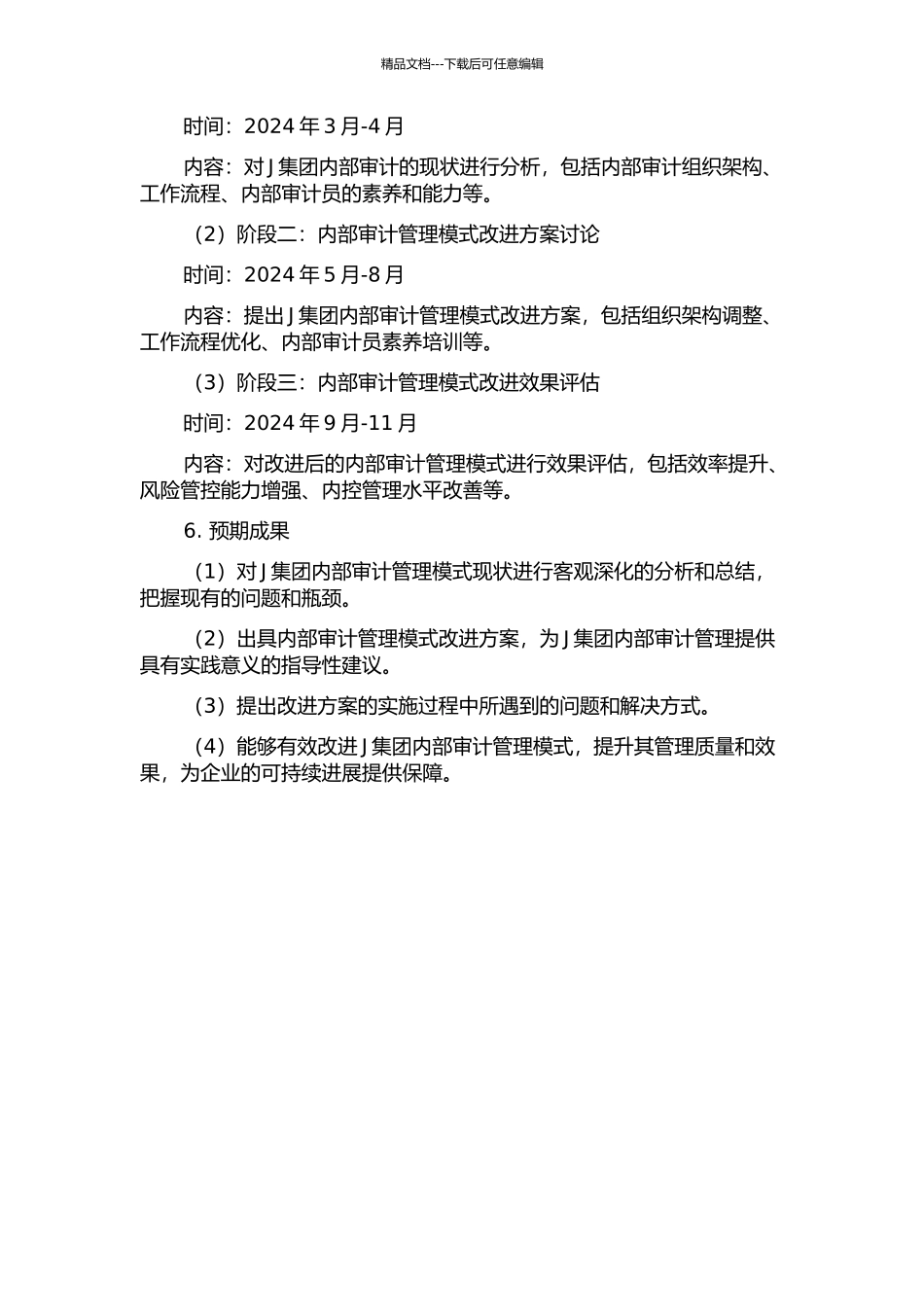 精品文档---下载后可任意编辑

时间：2024 年 3 月-4 月

内容：对 J 集团内部审计的现状进行分析，包括内部审计组织架构、工作流程、内部审计员的素养和能力等。

（2）阶段二：内部审计管理模式改进方案讨论

时间：2024 年 5 月-8 月

内容：提出 J 集团内部审计管理模式改进方案，包括组织架构调整、工作流程优化、内部审计员素养培训等。

（3）阶段三：内部审计管理模式改进效果评估

时间：2024 年 9 月-11 月

内容：对改进后的内部审计管理模式进行效果评估，包括效率提升、风险管控能力增强、内控管理水平改善等。

6. 预期成果

（1）对 J 集团内部审计管理模式现状进行客观深化的分析和总结，把握现有的问题和瓶颈。

（2）出具内部审计管理模式改进方案，为 J 集团内部审计管理提供具有实践意义的指导性建议。

（3）提出改进方案的实施过程中所遇到的问题和解决方式。

（4）能够有效改进 J 集团内部审计管理模式，提升其管理质量和效果，为企业的可持续进展提供保障。